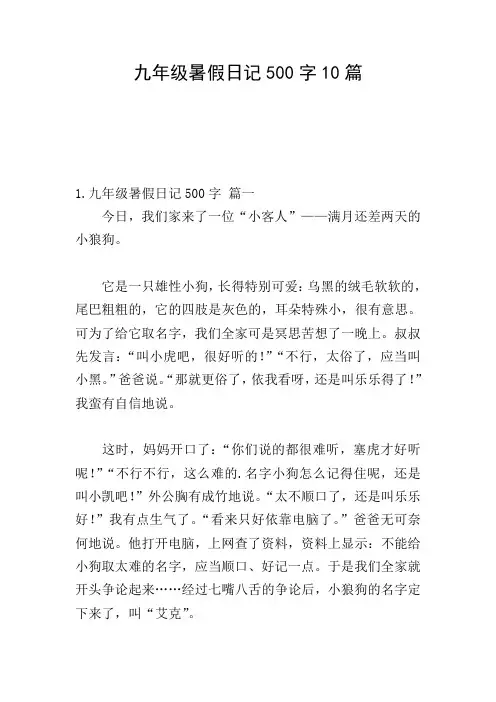 九年级暑假日记500字10篇

1.九年级暑假日记500字 篇一

今日，我们家来了一位“小客人”——满月还差两天的小狼狗。

它是一只雄性小狗，长得特别可爱：乌黑的绒毛软软的，尾巴粗粗的，它的四肢是灰色的，耳朵特殊小，很有意思。可为了给它取名字，我们全家可是冥思苦想了一晚上。叔叔先发言：“叫小虎吧，很好听的！”“不行，太俗了，应当叫小黑。”爸爸说。“那就更俗了，依我看呀，还是叫乐乐得了！”我蛮有自信地说。

这时，妈妈开口了：“你们说的都很难听，塞虎才好听呢！”“不行不行，这么难的，名字小狗怎么记得住呢，还是叫小凯吧！”外公胸有成竹地说。“太不顺口了，还是叫乐乐好！”我有点生气了。“看来只好依靠电脑了。”爸爸无可奈何地说。他打开电脑，上网查了资料，资料上显示：不能给小狗取太难的名字，应当顺口、好记一点。于是我们全家就开头争论起来……经过七嘴八舌的争论后，小狼狗的名字定下来了，叫“艾克”。